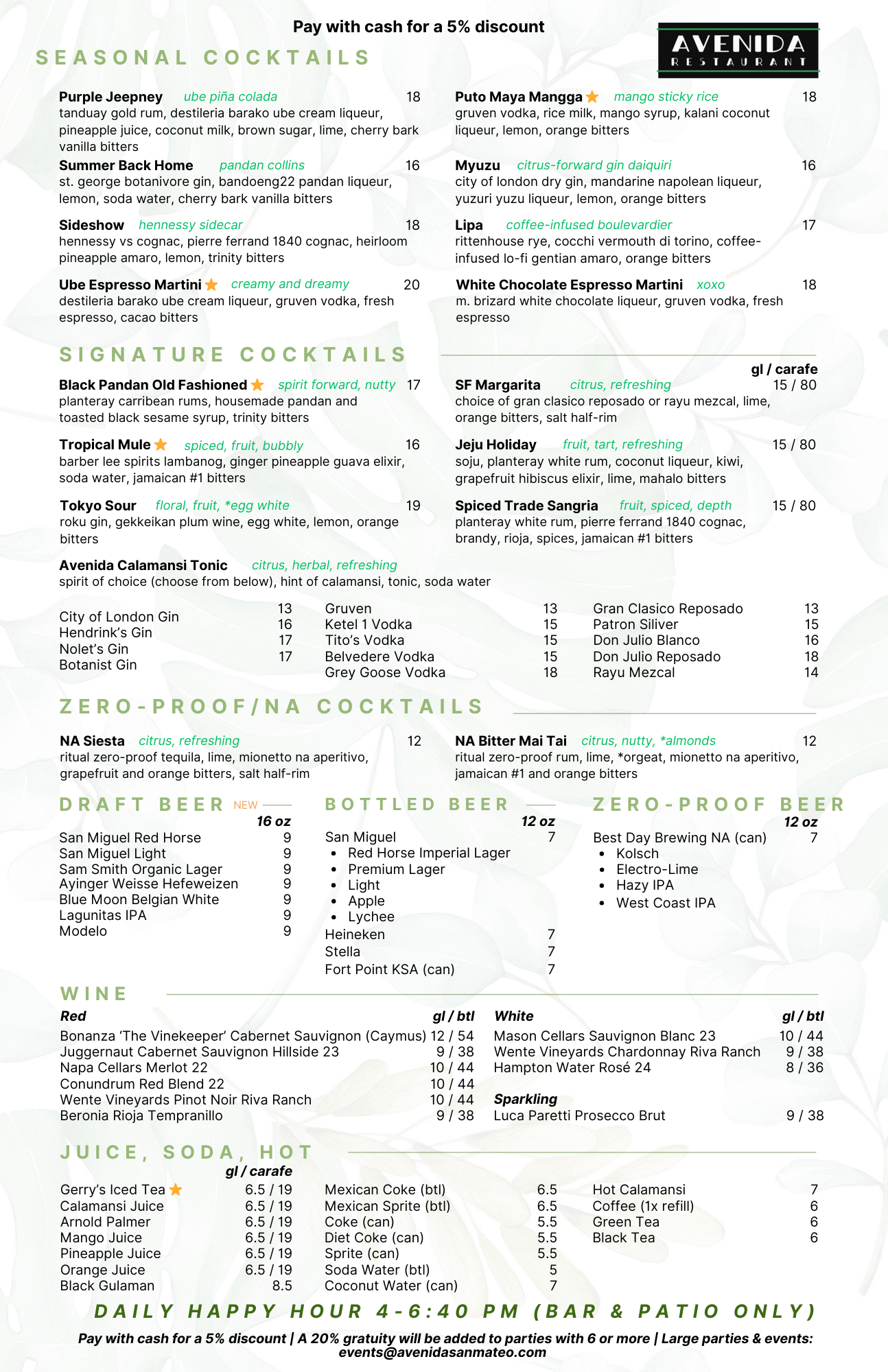 Pay with cash for a 5% discount

AVENIDA
RESTAURANT

SEASONAL COCKTAILS

Purple Jeepney ube piña colada 18
tanduay gold rum, destileria barako ube cream liqueur, pineapple juice, coconut milk, brown sugar, lime, cherry bark vanilla bitters

Summer Back Home pandan collins 16
st. george botanivore gin, bandoeng22 pandan liqueur, lemon, soda water, cherry bark vanilla bitters

Sideshow hennessy sidecar 18
hennessy vs cognac, pierre ferrand 1840 cognac, heirloom pineapple amaro, lemon, trinity bitters

Ube Espresso Martini creamy and dreamy 20
destileria barako ube cream liqueur, gruven vodka, fresh espresso, cacao bitters

Puto Maya Mangga mango sticky rice 18
gruven vodka, rice milk, mango syrup, kalani coconut liqueur, lemon, orange bitters

Myuzu citrus-forward gin daiquiri 16
city of london dry gin, mandarine napolean liqueur, yuzuri yuzu liqueur, lemon, orange bitters

Lipa coffee-infused boulevardier 17
rittenhouse rye, cocchi vermouth di torino, coffee-infused lo-fi gentian amaro, orange bitters

White Chocolate Espresso Martini xoxo 18
m. brizard white chocolate liqueur, gruven vodka, fresh espresso

SIGNATURE COCKTAILS

Black Pandan Old Fashioned spirit forward, nutty 17
planteray carribean rums, housemade pandan and toasted black sesame syrup, trinity bitters

Tropical Mule spiced, fruit, bubbly 16
barber lee spirits lambanog, ginger pineapple guava elixir, soda water, jamaican #1 bitters

Tokyo Sour floral, fruit, *egg white 19
roku gin, gekkeikan plum wine, egg white, lemon, orange bitters

gl / carafe
SF Margarita citrus, refreshing 15 / 80
choice of gran clasico reposado or rayu mezcal, lime, orange bitters, salt half-rim

Jeju Holiday fruit, tart, refreshing 15 / 80
soju, planteray white rum, coconut liqueur, kiwi, grapefruit hibiscus elixir, lime, mahalo bitters

Spiced Trade Sangria fruit, spiced, depth 15 / 80
planteray white rum, pierre ferrand 1840 cognac, brandy, rioja, spices, jamaican #1 bitters

Avenida Calamansi Tonic citrus, herbal, refreshing
spirit of choice (choose from below), hint of calamansi, tonic, soda water

City of London Gin 13
Hendrink's Gin 16
Nolet's Gin 17
Botanist Gin 17

Gruven 13
Ketel 1 Vodka 15
Tito's Vodka 15
Belvedere Vodka 15
Grey Goose Vodka 18

Gran Clasico Reposado 13
Patron Siliver 15
Don Julio Blanco 16
Don Julio Reposado 18
Rayu Mezcal 14

ZERO-PROOF/NA COCKTAILS

NA Siesta citrus, refreshing 12
ritual zero-proof tequila, lime, mionetto na aperitivo, grapefruit and orange bitters, salt half-rim

NA Bitter Mai Tai citrus, nutty, *almonds 12
ritual zero-proof rum, lime, *orgeat, mionetto na aperitivo, jamaican #1 and orange bitters

DRAFT BEER NEW
16 oz
San Miguel Red Horse 9
San Miguel Light 9
Sam Smith Organic Lager 9
Ayinger Weisse Hefeweizen 9
Blue Moon Belgian White 9
Lagunitas IPA 9
Modelo 9

BOTTLED BEER
12 oz
San Miguel 7
• Red Horse Imperial Lager
• Premium Lager
• Light
• Apple
• Lychee
Heineken 7
Stella 7
Fort Point KSA (can) 7

ZERO-PROOF BEER
12 oz
Best Day Brewing NA (can) 7
• Kolsch
• Electro-Lime
• Hazy IPA
• West Coast IPA

WINE
Red gl / btl
Bonanza 'The Vinekeeper' Cabernet Sauvignon (Caymus) 12 / 54
Juggernaut Cabernet Sauvignon Hillside 23 9 / 38
Napa Cellars Merlot 22 10 / 44
Conundrum Red Blend 22 10 / 44
Wente Vineyards Pinot Noir Riva Ranch 10 / 44
Beronia Rioja Tempranillo 9 / 38

White gl / btl
Mason Cellars Sauvignon Blanc 23 10 / 44
Wente Vineyards Chardonnay Riva Ranch 9 / 38
Hampton Water Rosé 24 8 / 36

Sparkling
Luca Paretti Prosecco Brut 9 / 38

JUICE, SODA, HOT
gl / carafe
Gerry's Iced Tea 6.5 / 19
Calamansi Juice 6.5 / 19
Arnold Palmer 6.5 / 19
Mango Juice 6.5 / 19
Pineapple Juice 6.5 / 19
Orange Juice 6.5 / 19
Black Gulaman 8.5

Mexican Coke (btl) 6.5
Mexican Sprite (btl) 6.5
Coke (can) 5.5
Diet Coke (can) 5.5
Sprite (can) 5.5
Soda Water (btl) 5
Coconut Water (can) 7

Hot Calamansi 7
Coffee (1x refill) 6
Green Tea 6
Black Tea 6

DAILY HAPPY HOUR 4-6:40 PM (BAR & PATIO ONLY)

Pay with cash for a 5% discount | A 20% gratuity will be added to parties with 6 or more | Large parties & events: events@avenidasanmateo.com